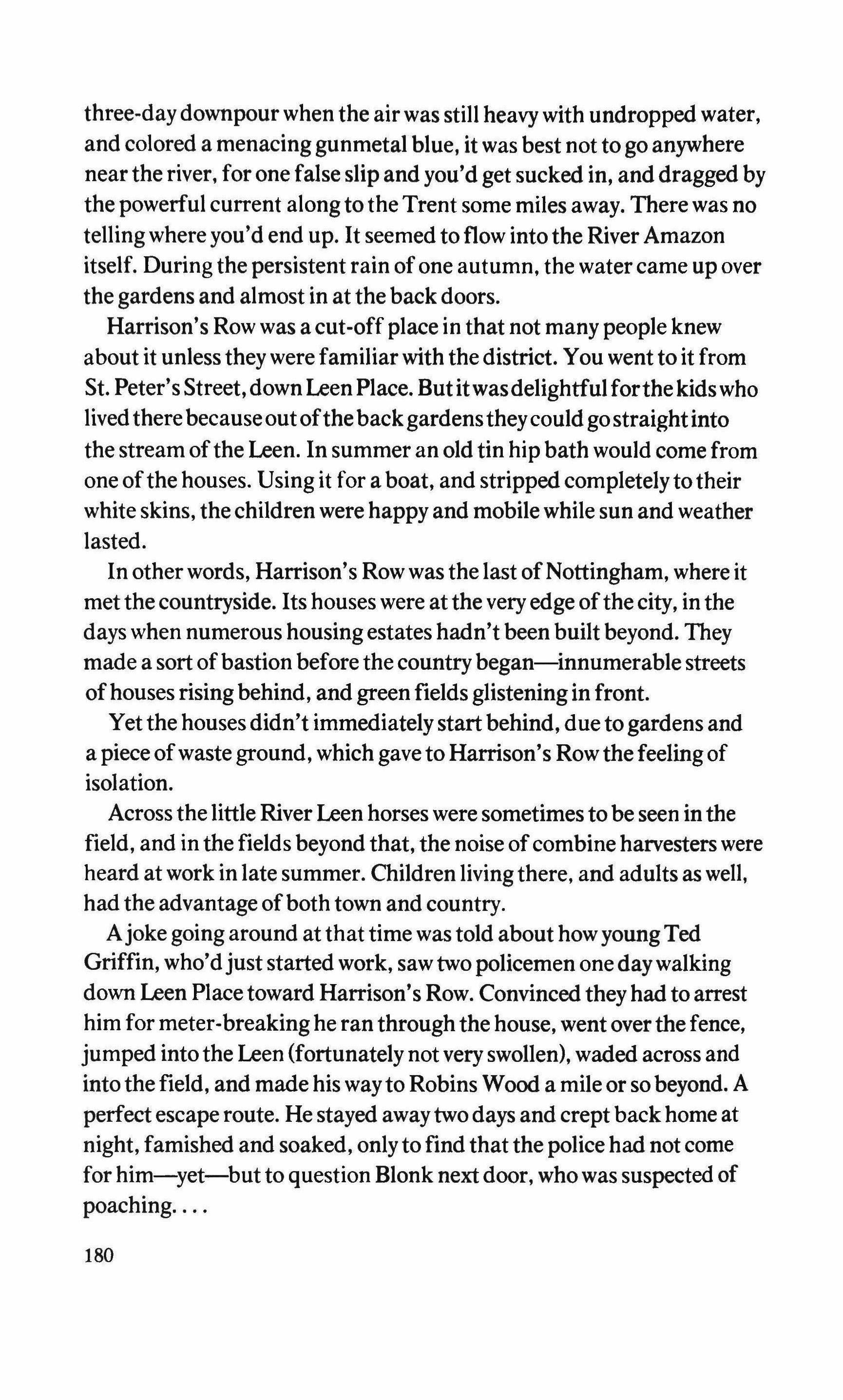 three-day downpour when the air was still heavy with undropped water, and colored a menacing gunmetal blue, it was best not to go anywhere near the river, for one false slip and you'd get sucked in, and dragged by the powerful current along to the Trent some miles away. There was no telling where you'd end up. It seemed to flow into the River Amazon itself. During the persistent rain of one autumn, the water came up over the gardens and almost in at the back doors.

Harrison's Row was a cut-off place in that not many people knew about it unless they were familiar with the district. You went to it from St. Peter's Street, down Leen Place. But it was delightful for the kids who lived there because out of the back gardens they could go straight into the stream of the Leen. In summer an old tin hip bath would come from one of the houses. Using it for a boat, and stripped completely to their white skins, the children were happy and mobile while sun and weather lasted.

In other words, Harrison's Row was the last of Nottingham, where it met the countryside. Its houses were at the very edge of the city, in the days when numerous housing estates hadn't been built beyond. They made a sort of bastion before the country began—innumerable streets of houses rising behind, and green fields glistening in front.

Yet the houses didn't immediately start behind, due to gardens and a piece of waste ground, which gave to Harrison's Row the feeling of isolation.

Across the little River Leen horses were sometimes to be seen in the field, and in the fields beyond that, the noise of combine harvesters were heard at work in late summer. Children living there, and adults as well, had the advantage of both town and country.

A joke going around at that time was told about how young Ted Griffin, who'd just started work, saw two policemen one day walking down Leen Place toward Harrison's Row. Convinced they had to arrest him for meter-breaking he ran through the house, went over the fence, jumped into the Leen (fortunately not very swollen), waded across and into the field, and made his way to Robins Wood a mile or so beyond. A perfect escape route. He stayed away two days and crept back home at night, famished and soaked, only to find that the police had not come for him—yet—but to question Blonk next door, who was suspected of poaching. . . .

180